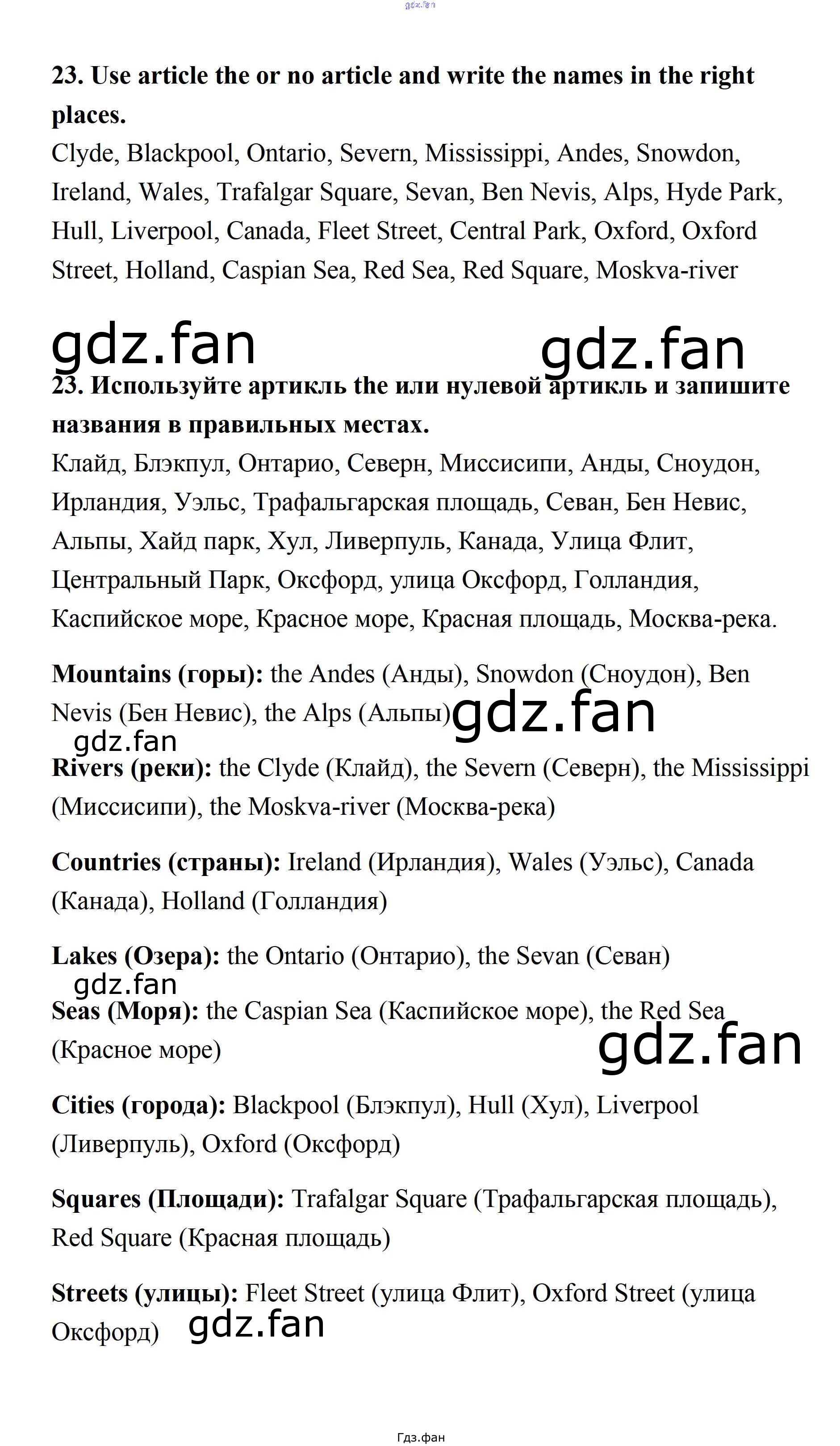 gdz.fan

23. Use article the or no article and write the names in the right places.
Clyde, Blackpool, Ontario, Severn, Mississippi, Andes, Snowdon, Ireland, Wales, Trafalgar Square, Sevan, Ben Nevis, Alps, Hyde Park, Hull, Liverpool, Canada, Fleet Street, Central Park, Oxford, Oxford Street, Holland, Caspian Sea, Red Sea, Red Square, Moskva-river

gdz.fan gdz.fan

23. Используйте артикль the или нулевой артикль и запишите названия в правильных местах.
Клайд, Блэкпул, Онтарио, Северн, Миссисипи, Анды, Сноудон, Ирландия, Уэльс, Трафальгарская площадь, Севан, Бен Невис, Альпы, Хайд парк, Хул, Ливерпуль, Канада, Улица Флит, Центральный Парк, Оксфорд, улица Оксфорд, Голландия, Каспийское море, Красное море, Красная площадь, Москва-река.

Mountains (горы): the Andes (Анды), Snowdon (Сноудон), Ben Nevis (Бен Невис), the Alps (Альпы) gdz.fan

gdz.fan

Rivers (реки): the Clyde (Клайд), the Severn (Северн), the Mississippi (Миссисипи), the Moskva-river (Москва-река)

Countries (страны): Ireland (Ирландия), Wales (Уэльс), Canada (Канада), Holland (Голландия)

Lakes (Озера): the Ontario (Онтарио), the Sevan (Севан)

gdz.fan

Seas (Моря): the Caspian Sea (Каспийское море), the Red Sea (Красное море)

gdz.fan

Cities (города): Blackpool (Блэкпул), Hull (Хул), Liverpool (Ливерпуль), Oxford (Оксфорд)

Squares (Площади): Trafalgar Square (Трафальгарская площадь), Red Square (Красная площадь)

Streets (улицы): Fleet Street (улица Флит), Oxford Street (улица Оксфорд) gdz.fan

Гдз.фан